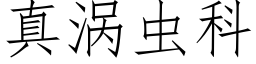 真涡虫科